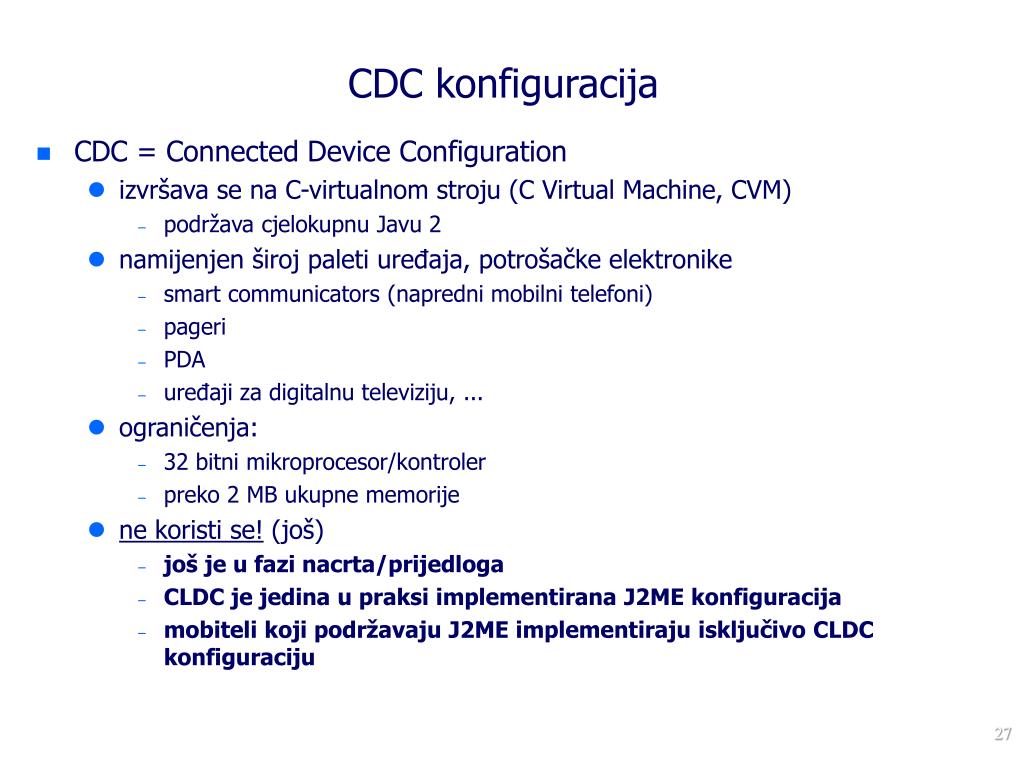 CDC konfiguracija

CDC = Connected Device Configuration

izvršava se na C-virtualnom stroju (C Virtual Machine, CVM)

– podržava cjelokupnu Javu 2

namijenjen široj paleti uređaja, potrošačke elektronike

– smart communicators (napredni mobilni telefoni)
– pageri
– PDA
– uređaji za digitalnu televiziju, ...

ograničenja:

– 32 bitni mikroprocesor/kontroler
– preko 2 MB ukupne memorije

ne koristi se! (još)

– još je u fazi nacrta/prijedloga
– CLDC je jedina u praksi implementirana J2ME konfiguracija
– mobiteli koji podržavaju J2ME implementiraju isključivo CLDC konfiguraciju

27